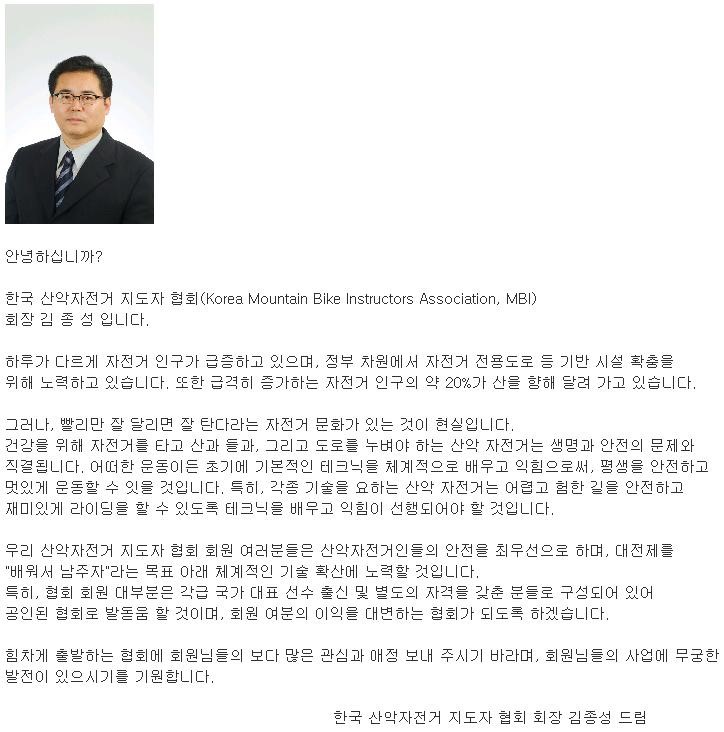 안녕하십니까?

한국 산악자전거 지도자 협회(Korea Mountain Bike Instructors Association, MBI) 회장 김 종 성 입니다.

하루가 다르게 자전거 인구가 급증하고 있으며, 정부 차원에서 자전거 전용도로 등 기반 시설 확충을 위해 노력하고 있습니다. 또한 급격히 증가하는 자전거 인구의 약 20%가 산을 향해 달려 가고 있습니다.

그러나, 빨리만 잘 달리면 잘 탄다라는 자전거 문화가 있는 것이 현실입니다.
건강을 위해 자전거를 타고 산과 들과, 그리고 도로를 누벼야 하는 산악 자전거는 생명과 안전의 문제와 직결됩니다. 어떠한 운동이든 초기에 기본적인 테크닉을 체계적으로 배우고 익힘으로써, 평생을 안전하고 멋있게 운동할 수 잇을 것입니다. 특히, 각종 기술을 요하는 산악 자전거는 어렵고 험한 길을 안전하고 재미있게 라이딩을 할 수 있도록 테크닉을 배우고 익힘이 선행되어야 할 것입니다.

우리 산악자전거 지도자 협회 회원 여러분들은 산악자전거인들의 안전을 최우선으로 하며, 대전제를 "배워서 남주자"라는 목표 아래 체계적인 기술 확산에 노력할 것입니다.
특히, 협회 회원 대부분은 각급 국가 대표 선수 출신 및 별도의 자격을 갖춘 분들로 구성되어 있어 공인된 협회로 발돋움 할 것이며, 회원 여분의 이익을 대변하는 협회가 되도록 하겠습니다.

힘차게 출발하는 협회에 회원님들의 보다 많은 관심과 애정 보내 주시기 바라며, 회원님들의 사업에 무궁한 발전이 있으시기를 기원합니다.

한국 산악자전거 지도자 협회 회장 김종성 드림